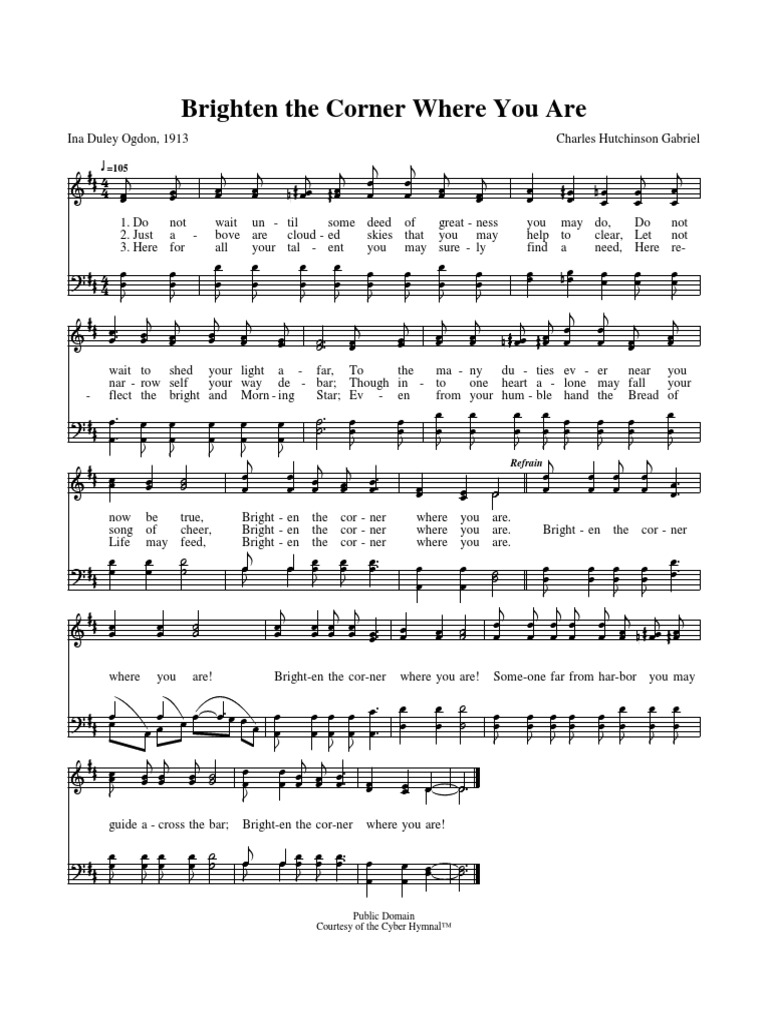 Brighten the Corner Where You Are

Ina Duley Ogdon, 1913

Charles Hutchinson Gabriel

♩=105

1. Do not wait un - til some deed of great - ness you may do, Do not
2. Just a - bove are cloud - ed skies that you may help to clear, Let not
3. Here for all your tal - ent you may sure - ly find a need, Here re-

wait to shed your light a - far, To the ma - ny du - ties ev - er near you
nar - row self your way de - bar; Though in - to one heart a - lone may fall your
- flect the bright and Morn - ing Star; Ev - en from your hum - ble hand the Bread of

Refrain

now be true, Bright - en the cor - ner where you are.
song of cheer, Bright - en the cor - ner where you are. Bright - en the cor - ner
Life may feed, Bright - en the cor - ner where you are.

where you are! Bright-en the cor-ner where you are! Some-one far from har-bor you may

guide a - cross the bar; Bright-en the cor-ner where you are!

Public Domain
Courtesy of the Cyber Hymnal™